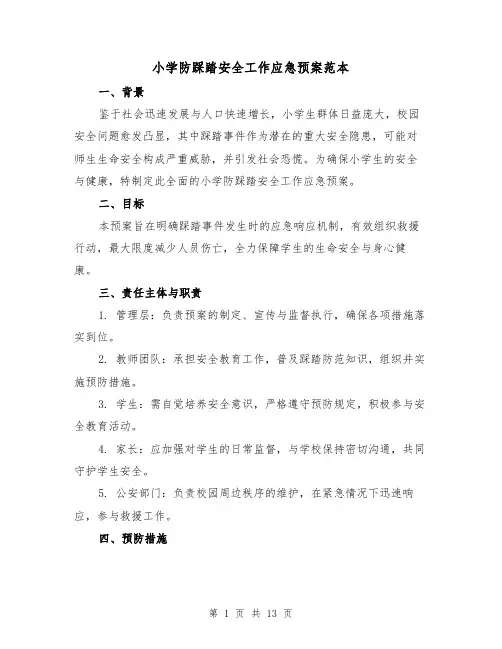 小学防踩踏安全工作应急预案范本

一、背景

鉴于社会迅速发展与人口快速增长，小学生群体日益庞大，校园安全问题愈发凸显，其中踩踏事件作为潜在的重大安全隐患，可能对师生生命安全构成严重威胁，并引发社会恐慌。为确保小学生的安全与健康，特制定此全面的小学防踩踏安全工作应急预案。

二、目标

本预案旨在明确踩踏事件发生时的应急响应机制，有效组织救援行动，最大限度减少人员伤亡，全力保障学生的生命安全与身心健康。

三、责任主体与职责

1. 管理层：负责预案的制定、宣传与监督执行，确保各项措施落实到位。

2. 教师团队：承担安全教育工作，普及踩踏防范知识，组织并实施预防措施。

3. 学生：需自觉培养安全意识，严格遵守预防规定，积极参与安全教育活动。

4. 家长：应加强对学生的日常监督，与学校保持密切沟通，共同守护学生安全。

5. 公安部门：负责校园周边秩序的维护，在紧急情况下迅速响应，参与救援工作。

四、预防措施

第 1 页 共 13 页